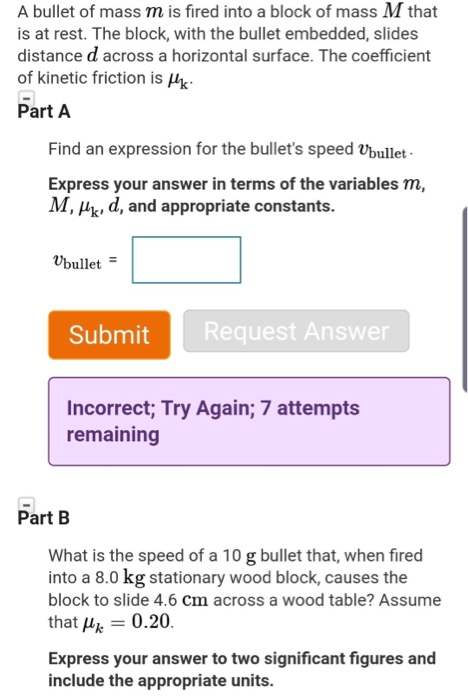 A bullet of mass $m$ is fired into a block of mass $M$ that is at rest. The block, with the bullet embedded, slides distance $d$ across a horizontal surface. The coefficient of kinetic friction is $\mu_k$.

Part A

Find an expression for the bullet's speed $v_{\text{bullet}}$.

Express your answer in terms of the variables $m$, $M$, $\mu_k$, $d$, and appropriate constants.

$v_{\text{bullet}}$ =

Submit

Request Answer

Incorrect; Try Again; 7 attempts remaining

Part B

What is the speed of a 10 g bullet that, when fired into a 8.0 kg stationary wood block, causes the block to slide 4.6 cm across a wood table? Assume that $\mu_k = 0.20$.

Express your answer to two significant figures and include the appropriate units.